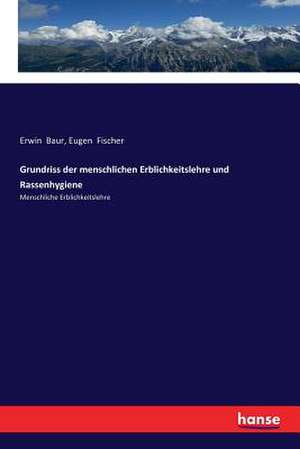 Erwin Baur, Eugen Fischer

Grundriss der menschlichen Erblichkeitslehre und Rassenhygiene

Menschliche Erblichkeitslehre

hanse